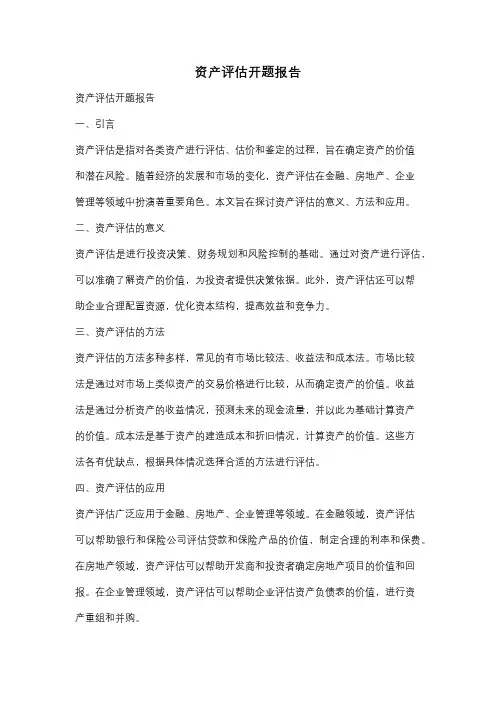 资产评估开题报告

资产评估开题报告

一、引言

资产评估是指对各类资产进行评估、估价和鉴定的过程，旨在确定资产的价值和潜在风险。随着经济的发展和市场的变化，资产评估在金融、房地产、企业管理等领域中扮演着重要角色。本文旨在探讨资产评估的意义、方法和应用。

二、资产评估的意义

资产评估是进行投资决策、财务规划和风险控制的基础。通过对资产进行评估，可以准确了解资产的价值，为投资者提供决策依据。此外，资产评估还可以帮助企业合理配置资源，优化资本结构，提高效益和竞争力。

三、资产评估的方法

资产评估的方法多种多样，常见的有市场比较法、收益法和成本法。市场比较法是通过对市场上类似资产的交易价格进行比较，从而确定资产的价值。收益法是通过分析资产的收益情况，预测未来的现金流量，并以此为基础计算资产的价值。成本法是基于资产的建造成本和折旧情况，计算资产的价值。这些方法各有优缺点，根据具体情况选择合适的方法进行评估。

四、资产评估的应用

资产评估广泛应用于金融、房地产、企业管理等领域。在金融领域，资产评估可以帮助银行和保险公司评估贷款和保险产品的价值，制定合理的利率和保费。在房地产领域，资产评估可以帮助开发商和投资者确定房地产项目的价值和回报。在企业管理领域，资产评估可以帮助企业评估资产负债表的价值，进行资产重组和并购。